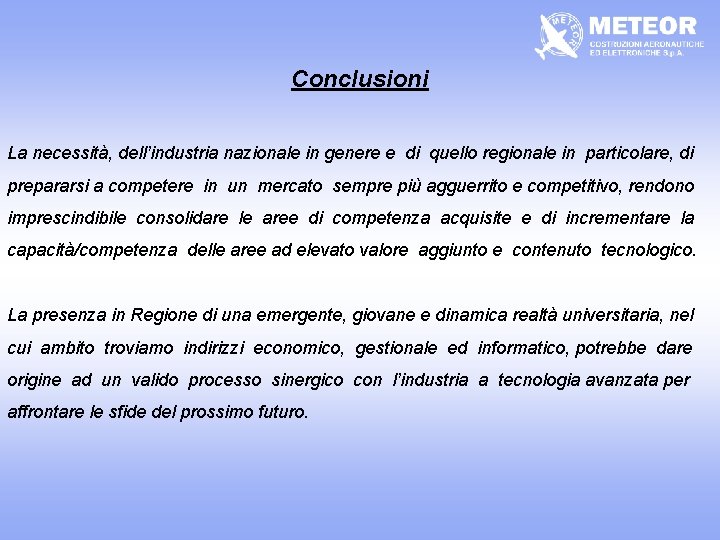 METEOR
METEOR
COSTRUZIONI AERONAUTICHE ED ELETTRONICHE S.p.A.

Conclusioni

La necessità, dell'industria nazionale in genere e di quello regionale in particolare, di prepararsi a competere in un mercato sempre più agguerrito e competitivo, rendono imprescindibile consolidare le aree di competenza acquisite e di incrementare la capacità/competenza delle aree ad elevato valore aggiunto e contenuto tecnologico.

La presenza in Regione di una emergente, giovane e dinamica realtà universitaria, nel cui ambito troviamo indirizzi economico, gestionale ed informatico, potrebbe dare origine ad un valido processo sinergico con l'industria a tecnologia avanzata per affrontare le sfide del prossimo futuro.